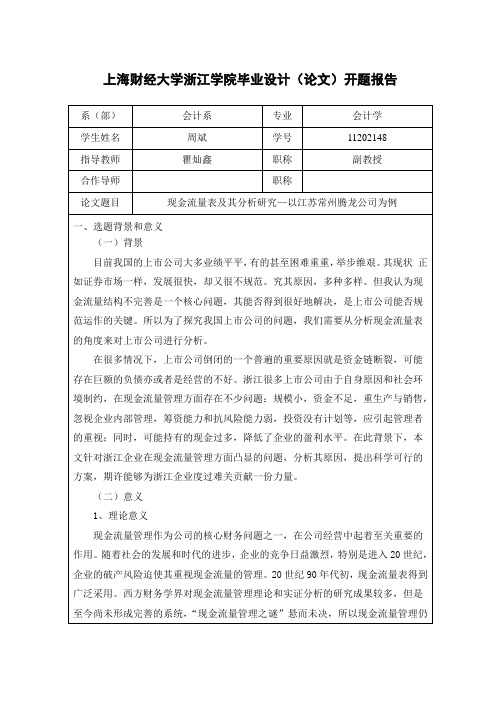 上海财经大学浙江学院毕业设计（论文）开题报告

| 系（部） | 会计系 | 专业 | 会计学 |
|---|---|---|---|
| 学生姓名 | 周斌 | 学号 | 11202148 |
| 指导教师 | 瞿灿鑫 | 职称 | 副教授 |
| 合作导师 | | 职称 | |
| 论文题目 | 现金流量表及其分析研究—以江苏常州腾龙公司为例 | | |

一、选题背景和意义

（一）背景

目前我国的上市公司大多业绩平平，有的甚至困难重重，举步维艰。其现状 正如证券市场一样，发展很快，却又很不规范。究其原因，多种多样。但我认为现金流量结构不完善是一个核心问题，其能否得到很好地解决，是上市公司能否规范运作的关键。所以为了探究我国上市公司的问题，我们需要从分析现金流量表的角度来对上市公司进行分析。

在很多情况下，上市公司倒闭的一个普遍的重要原因就是资金链断裂，可能存在巨额的负债亦或者是经营的不好。浙江很多上市公司由于自身原因和社会环境制约，在现金流量管理方面存在不少问题：规模小，资金不足，重生产与销售，忽视企业内部管理，筹资能力和抗风险能力弱，投资没有计划等，应引起管理者的重视；同时，可能持有的现金过多，降低了企业的盈利水平。在此背景下，本文针对浙江企业在现金流量管理方面凸显的问题，分析其原因，提出科学可行的方案，期许能够为浙江企业度过难关贡献一份力量。

（二）意义

1、理论意义

现金流量管理作为公司的核心财务问题之一，在公司经营中起着至关重要的作用。随着社会的发展和时代的进步，企业的竞争日益激烈，特别是进入20世纪，企业的破产风险迫使其重视现金流量的管理。20世纪90年代初，现金流量表得到广泛采用。西方财务学界对现金流量管理理论和实证分析的研究成果较多，但是至今尚未形成完善的系统，“现金流量管理之谜”悬而未决，所以现金流量管理仍